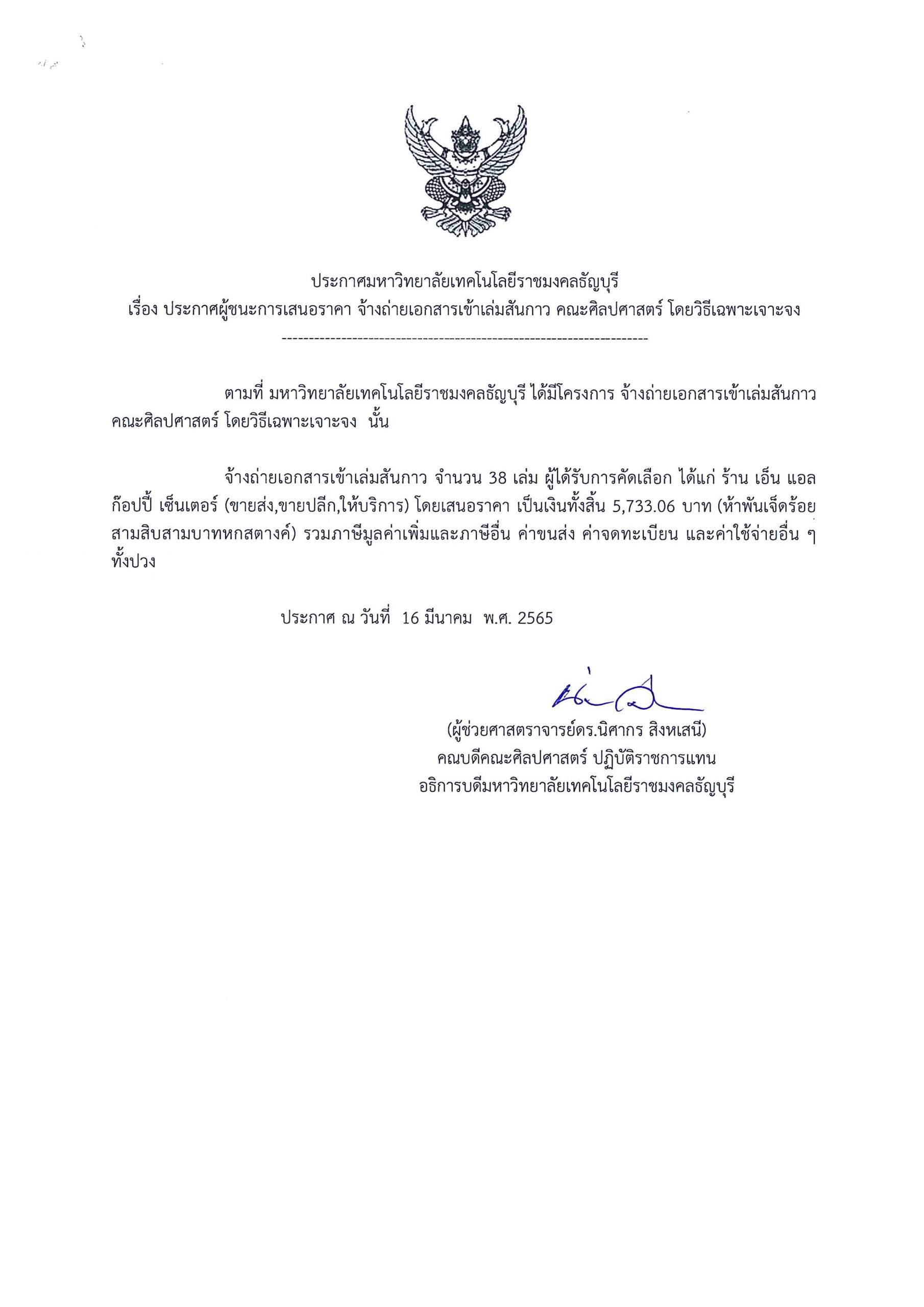 ประกาศมหาวิทยาลัยเทคโนโลยีราชมงคลธัญบุรี
เรื่อง ประกาศผู้ชนะการเสนอราคา จ้างถ่ายเอกสารเข้าเล่มสันกาว คณะศิลปศาสตร์ โดยวิธีเฉพาะเจาะจง
--------------------------------------------------------------------

ตามที่ มหาวิทยาลัยเทคโนโลยีราชมงคลธัญบุรี ได้มีโครงการ จ้างถ่ายเอกสารเข้าเล่มสันกาว คณะศิลปศาสตร์ โดยวิธีเฉพาะเจาะจง นั้น

จ้างถ่ายเอกสารเข้าเล่มสันกาว จำนวน 38 เล่ม ผู้ได้รับการคัดเลือก ได้แก่ ร้าน เอ็น แอล ก๊อปปี้ เซ็นเตอร์ (ขายส่ง,ขายปลีก,ให้บริการ) โดยเสนอราคา เป็นเงินทั้งสิ้น 5,733.06 บาท (ห้าพันเจ็ดร้อยสามสิบสามบาทหกสตางค์) รวมภาษีมูลค่าเพิ่มและภาษีอื่น ค่าขนส่ง ค่าจดทะเบียน และค่าใช้จ่ายอื่น ๆ ทั้งปวง

ประกาศ ณ วันที่ 16 มีนาคม พ.ศ. 2565

(ผู้ช่วยศาสตราจารย์ดร.นิศากร สิงหเสนี)
คณบดีคณะศิลปศาสตร์ ปฏิบัติราชการแทน
อธิการบดีมหาวิทยาลัยเทคโนโลยีราชมงคลธัญบุรี